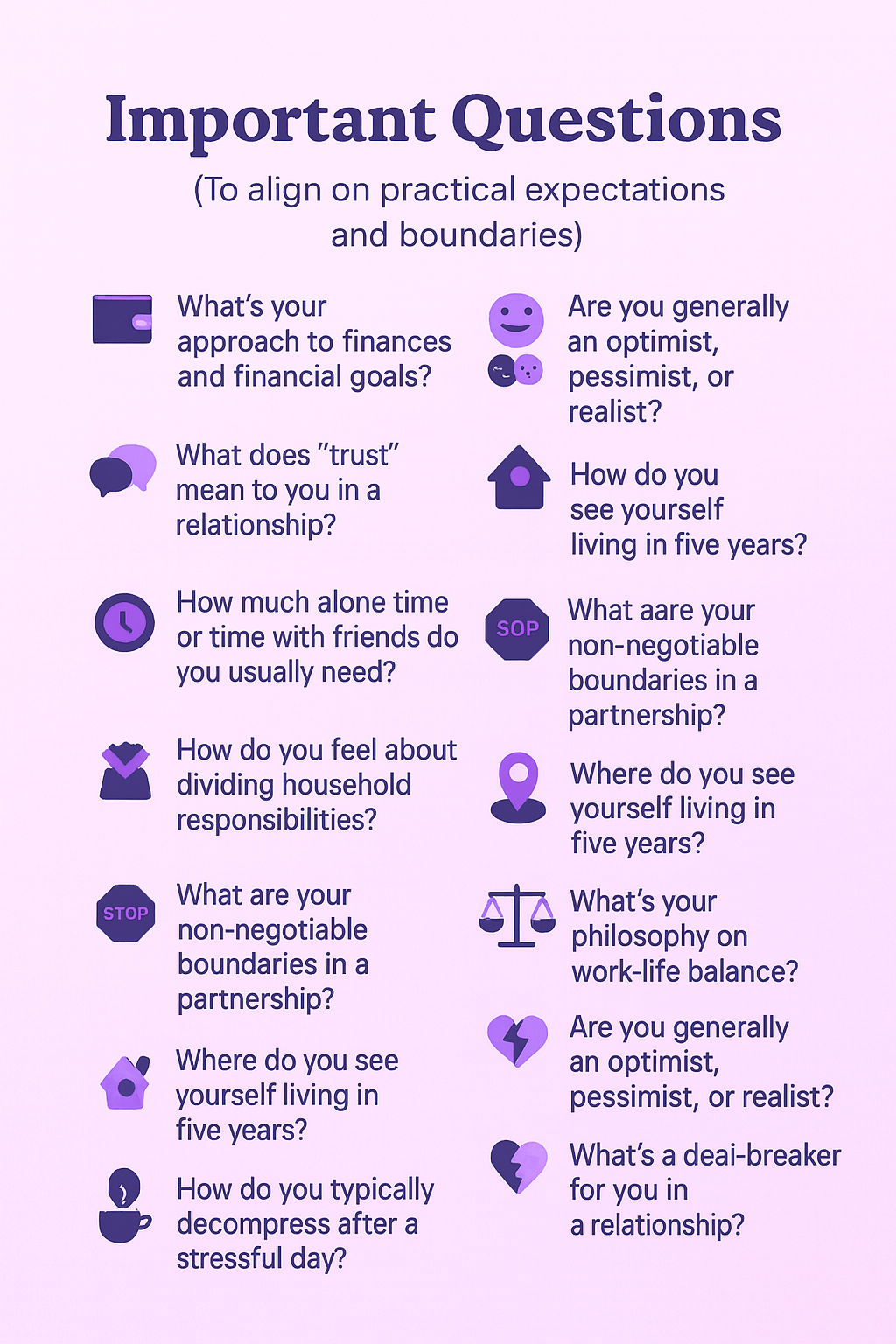 Important Questions

(To align on practical expectations and boundaries)

What's your approach to finances and financial goals?

What does "trust" mean to you in a relationship?

How much alone time or time with friends do you usually need?

How do you feel about dividing household responsibilities?

STOP

What are your non-negotiable boundaries in a partnership?

Where do you see yourself living in five years?

How do you typically decompress after a stressful day?

Are you generally an optimist, pessimist, or realist?

How do you see yourself living in five years?

SOP

What aare your non-negotiable boundaries in a partnership?

Where do you see yourself living in five years?

What's your philosophy on work-life balance?

Are you generally an optimist, pessimist, or realist?

What's a deai-breaker for you in a relationship?